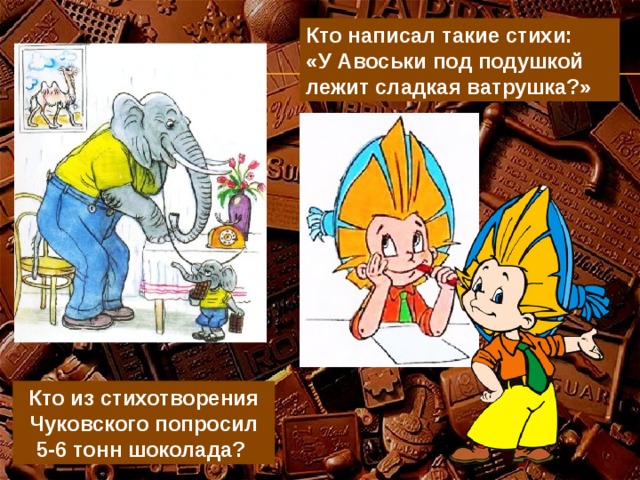 Кто написал такие стихи:
«У Авоськи под подушкой лежит сладкая ватрушка?»

Кто из стихотворения Чуковского попросил 5-6 тонн шоколада?